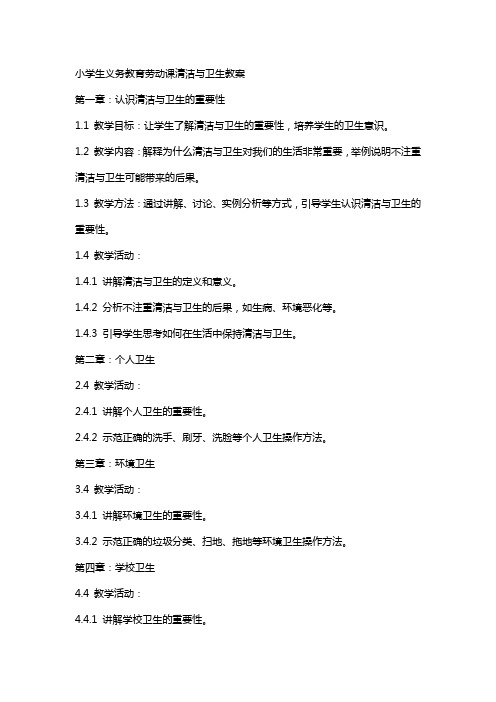 小学生义务教育劳动课清洁与卫生教案

第一章：认识清洁与卫生的重要性

1.1 教学目标：让学生了解清洁与卫生的重要性，培养学生的卫生意识。

1.2 教学内容：解释为什么清洁与卫生对我们的生活非常重要，举例说明不注重清洁与卫生可能带来的后果。

1.3 教学方法：通过讲解、讨论、实例分析等方式，引导学生认识清洁与卫生的重要性。

1.4 教学活动：

1.4.1 讲解清洁与卫生的定义和意义。

1.4.2 分析不注重清洁与卫生的后果，如生病、环境恶化等。

1.4.3 引导学生思考如何在生活中保持清洁与卫生。

第二章：个人卫生

2.4 教学活动：

2.4.1 讲解个人卫生的重要性。

2.4.2 示范正确的洗手、刷牙、洗脸等个人卫生操作方法。

第三章：环境卫生

3.4 教学活动：

3.4.1 讲解环境卫生的重要性。

3.4.2 示范正确的垃圾分类、扫地、拖地等环境卫生操作方法。

第四章：学校卫生

4.4 教学活动：

4.4.1 讲解学校卫生的重要性。